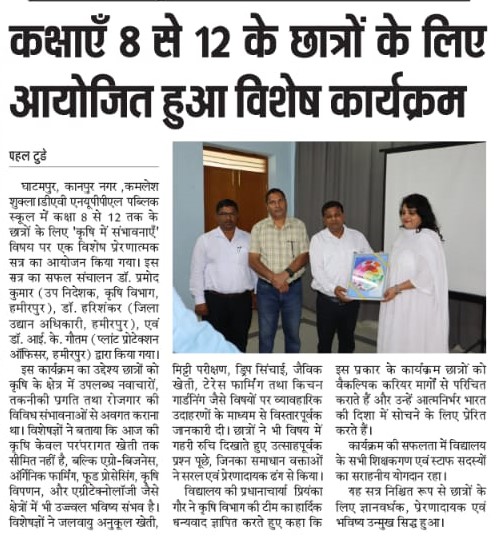 कक्षाएँ 8 से 12 के छात्रों के लिए आयोजित हुआ विशेष कार्यक्रम

पहल टुडे

घाटमपुर, कानपुर नगर ,कमलेश शुक्ला।डीएवी एनयूपीपीएल पब्लिक स्कूल में कक्षा 8 से 12 तक के छात्रों के लिए 'कृषि में संभावनाएँ' विषय पर एक विशेष प्रेरणात्मक सत्र का आयोजन किया गया। इस सत्र का सफल संचालन डॉ. प्रमोद कुमार (उप निदेशक, कृषि विभाग, हमीरपुर), डॉ. हरिशंकर (जिला उद्यान अधिकारी, हमीरपुर), एवं डॉ. आई. के. गौतम (प्लांट प्रोटेक्शन ऑफिसर, हमीरपुर) द्वारा किया गया।

इस कार्यक्रम का उद्देश्य छात्रों को कृषि के क्षेत्र में उपलब्ध नवाचारों, तकनीकी प्रगति तथा रोजगार की विविध संभावनाओं से अवगत कराना था। विशेषज्ञों ने बताया कि आज की कृषि केवल परंपरागत खेती तक सीमित नहीं है, बल्कि एग्रो-बिजनेस, ऑर्गेनिक फार्मिंग, फूड प्रोसेसिंग, कृषि विपणन, और एग्रीटेक्नोलॉजी जैसे क्षेत्रों में भी उज्ज्वल भविष्य संभव है। विशेषज्ञों ने जलवायु अनुकूल खेती, मिट्टी परीक्षण, ड्रिप सिंचाई, जैविक खेती, टेरेस फार्मिंग तथा किचन गार्डनिंग जैसे विषयों पर व्यावहारिक उदाहरणों के माध्यम से विस्तारपूर्वक जानकारी दी। छात्रों ने भी विषय में गहरी रुचि दिखाते हुए उत्साहपूर्वक प्रश्न पूछे, जिनका समाधान वक्ताओं ने सरल एवं प्रेरणादायक ढंग से किया।

विद्यालय की प्रधानाचार्या प्रियंका गौर ने कृषि विभाग की टीम का हार्दिक धन्यवाद ज्ञापित करते हुए कहा कि इस प्रकार के कार्यक्रम छात्रों को वैकल्पिक करियर मार्गों से परिचित कराते हैं और उन्हें आत्मनिर्भर भारत की दिशा में सोचने के लिए प्रेरित करते हैं।

कार्यक्रम की सफलता में विद्यालय के सभी शिक्षकगण एवं स्टाफ सदस्यों का सराहनीय योगदान रहा।

यह सत्र निश्चित रूप से छात्रों के लिए ज्ञानवर्धक, प्रेरणादायक एवं भविष्य उन्मुख सिद्ध हुआ।